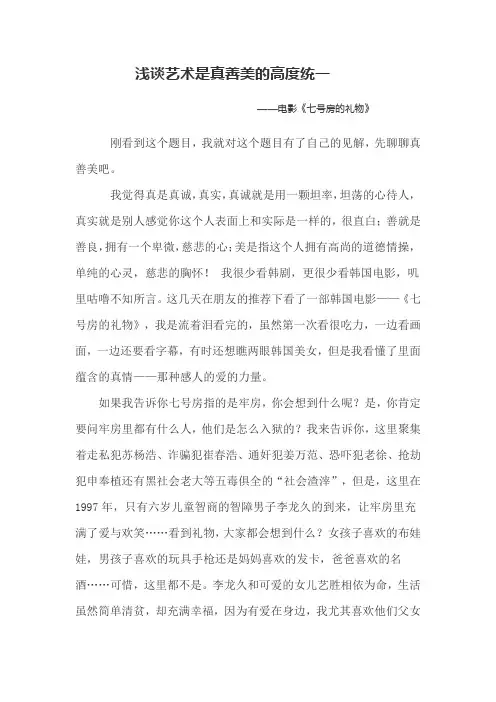 浅谈艺术是真善美的高度统一

——电影《七号房的礼物》

刚看到这个题目，我就对这个题目有了自己的见解，先聊聊真善美吧。

我觉得真是真诚，真实，真诚就是用一颗坦率，坦荡的心待人，真实就是别人感觉你这个人表面上和实际是一样的，很直白；善就是善良，拥有一个卑微，慈悲的心；美是指这个人拥有高尚的道德情操，单纯的心灵，慈悲的胸怀！ 我很少看韩剧，更很少看韩国电影，叽里咕噜不知所言。这几天在朋友的推荐下看了一部韩国电影——《七号房的礼物》，我是流着泪看完的，虽然第一次看很吃力，一边看画面，一边还要看字幕，有时还想瞧两眼韩国美女，但是我看懂了里面蕴含的真情——那种感人的爱的力量。

如果我告诉你七号房指的是牢房，你会想到什么呢？是，你肯定要问牢房里都有什么人，他们是怎么入狱的？我来告诉你，这里聚集着走私犯苏杨浩、诈骗犯崔春浩、通奸犯姜万范、恐吓犯老徐、抢劫犯申奉植还有黑社会老大等五毒俱全的“社会渣滓”，但是，这里在1997年，只有六岁儿童智商的智障男子李龙久的到来，让牢房里充满了爱与欢笑……看到礼物，大家都会想到什么？女孩子喜欢的布娃娃，男孩子喜欢的玩具手枪还是妈妈喜欢的发卡，爸爸喜欢的名酒……可惜，这里都不是。李龙久和可爱的女儿艺胜相依为命，生活虽然简单清贫，却充满幸福，因为有爱在身边，我尤其喜欢他们父女